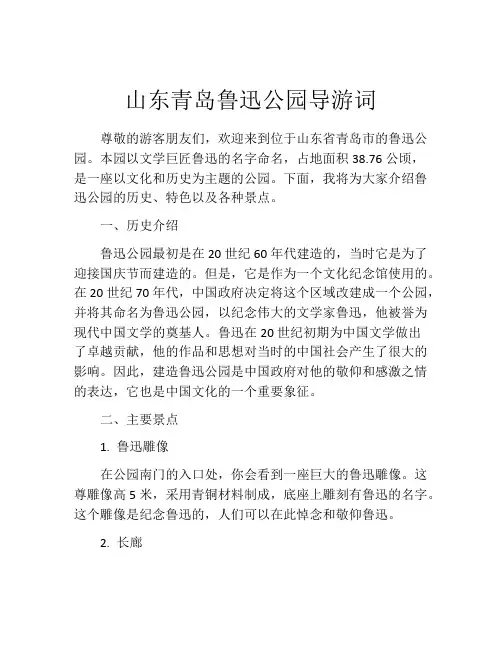 山东青岛鲁迅公园导游词

尊敬的游客朋友们，欢迎来到位于山东省青岛市的鲁迅公园。本园以文学巨匠鲁迅的名字命名，占地面积 38.76 公顷，是一座以文化和历史为主题的公园。下面，我将为大家介绍鲁迅公园的历史、特色以及各种景点。

一、历史介绍

鲁迅公园最初是在 20 世纪 60 年代建造的，当时它是为了迎接国庆节而建造的。但是，它是作为一个文化纪念馆使用的。在 20 世纪 70 年代，中国政府决定将这个区域改建成一个公园，并将其命名为鲁迅公园，以纪念伟大的文学家鲁迅，他被誉为现代中国文学的奠基人。鲁迅在 20 世纪初期为中国文学做出了卓越贡献，他的作品和思想对当时的中国社会产生了很大的影响。因此，建造鲁迅公园是中国政府对他的敬仰和感激之情的表达，它也是中国文化的一个重要象征。

二、主要景点

1. 鲁迅雕像

在公园南门的入口处，你会看到一座巨大的鲁迅雕像。这尊雕像高 5 米，采用青铜材料制成，底座上雕刻有鲁迅的名字。这个雕像是纪念鲁迅的，人们可以在此悼念和敬仰鲁迅。

2. 长廊